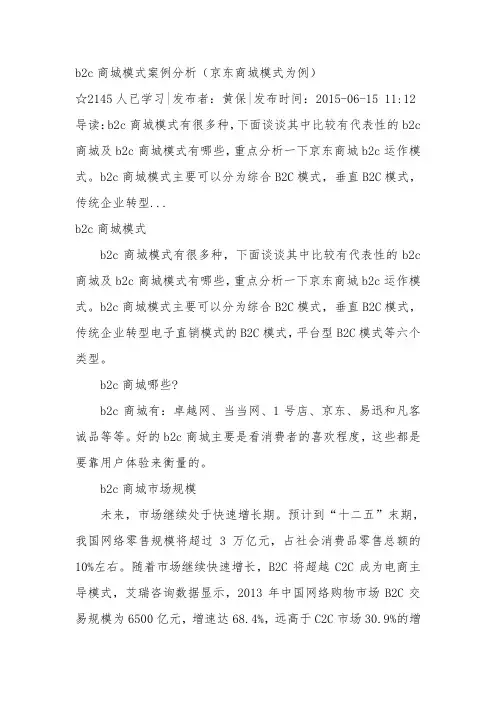 b2c 商城模式案例分析（京东商城模式为例）

☆2145 人已学习|发布者：黄保|发布时间：2015-06-15 11:12

导读:b2c 商城模式有很多种,下面谈谈其中比较有代表性的 b2c 商城及 b2c 商城模式有哪些，重点分析一下京东商城 b2c 运作模式。b2c 商城模式主要可以分为综合 B2C 模式，垂直 B2C 模式，传统企业转型...

b2c 商城模式

b2c 商城模式有很多种，下面谈谈其中比较有代表性的 b2c 商城及 b2c 商城模式有哪些，重点分析一下京东商城 b2c 运作模式。b2c 商城模式主要可以分为综合 B2C 模式，垂直 B2C 模式，传统企业转型电子直销模式的 B2C 模式，平台型 B2C 模式等六个类型。

b2c 商城哪些?

b2c 商城有：卓越网、当当网、1 号店、京东、易迅和凡客诚品等等。好的 b2c 商城主要是看消费者的喜欢程度，这些都是要靠用户体验来衡量的。

b2c 商城市场规模

未来，市场继续处于快速增长期。预计到“十二五”末期，我国网络零售规模将超过 3 万亿元，占社会消费品零售总额的 10%左右。随着市场继续快速增长，B2C 将超越 C2C 成为电商主导模式，艾瑞咨询数据显示，2013 年中国网络购物市场 B2C 交易规模为 6500 亿元，增速达 68.4%，远高于 C2C 市场 30.9%的增